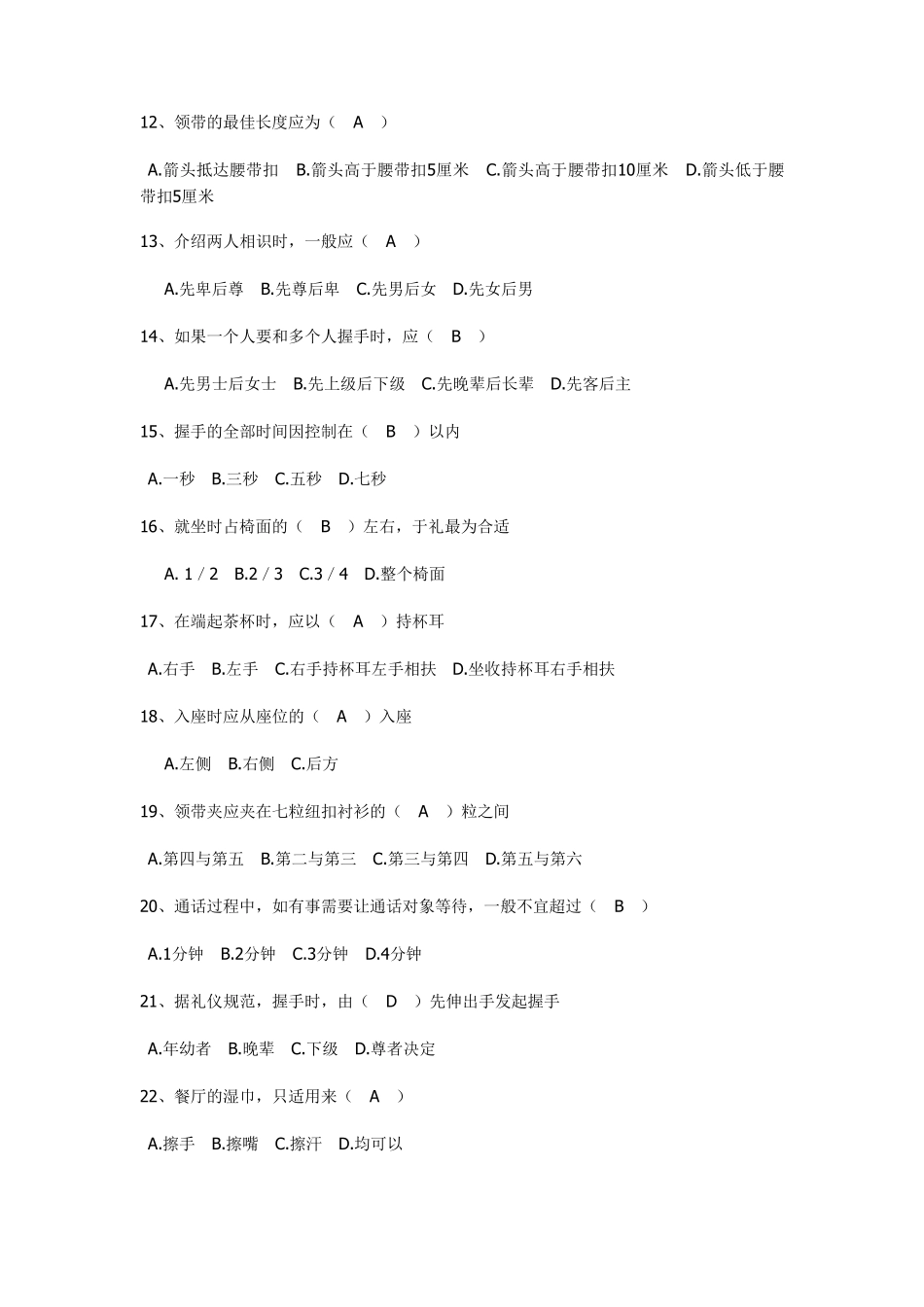 12、领带的最佳长度应为（　A　）

A.箭头抵达腰带扣　B.箭头高于腰带扣5厘米　C.箭头高于腰带扣10厘米　D.箭头低于腰带扣5厘米

13、介绍两人相识时，一般应（　A　）

A.先卑后尊　B.先尊后卑　C.先男后女　D.先女后男

14、如果一个人要和多个人握手时，应（　B　）

A.先男士后女士　B.先上级后下级　C.先晚辈后长辈　D.先客后主

15、握手的全部时间因控制在（　B　）以内

A.一秒　B.三秒　C.五秒　D.七秒

16、就坐时占椅面的（　B　）左右，于礼最为合适

A. 1 / 2　B.2 / 3　C.3 / 4　D.整个椅面

17、在端起茶杯时，应以（　A　）持杯耳

A.右手　B.左手　C.右手持杯耳左手相扶　D.坐收持杯耳右手相扶

18、入座时应从座位的（　A　）入座

A.左侧　B.右侧　C.后方

19、领带夹应夹在七粒纽扣衬衫的（　A　）粒之间

A.第四与第五　B.第二与第三　C.第三与第四　D.第五与第六

20、通话过程中，如有事需要让通话对象等待，一般不宜超过（　B　）

A.1分钟　B.2分钟　C.3分钟　D.4分钟

21、据礼仪规范，握手时，由（　D　）先伸出手发起握手

A.年幼者　B.晚辈　C.下级　D.尊者决定

22、餐厅的湿巾，只适用来（　A　）

A.擦手　B.擦嘴　C.擦汗　D.均可以